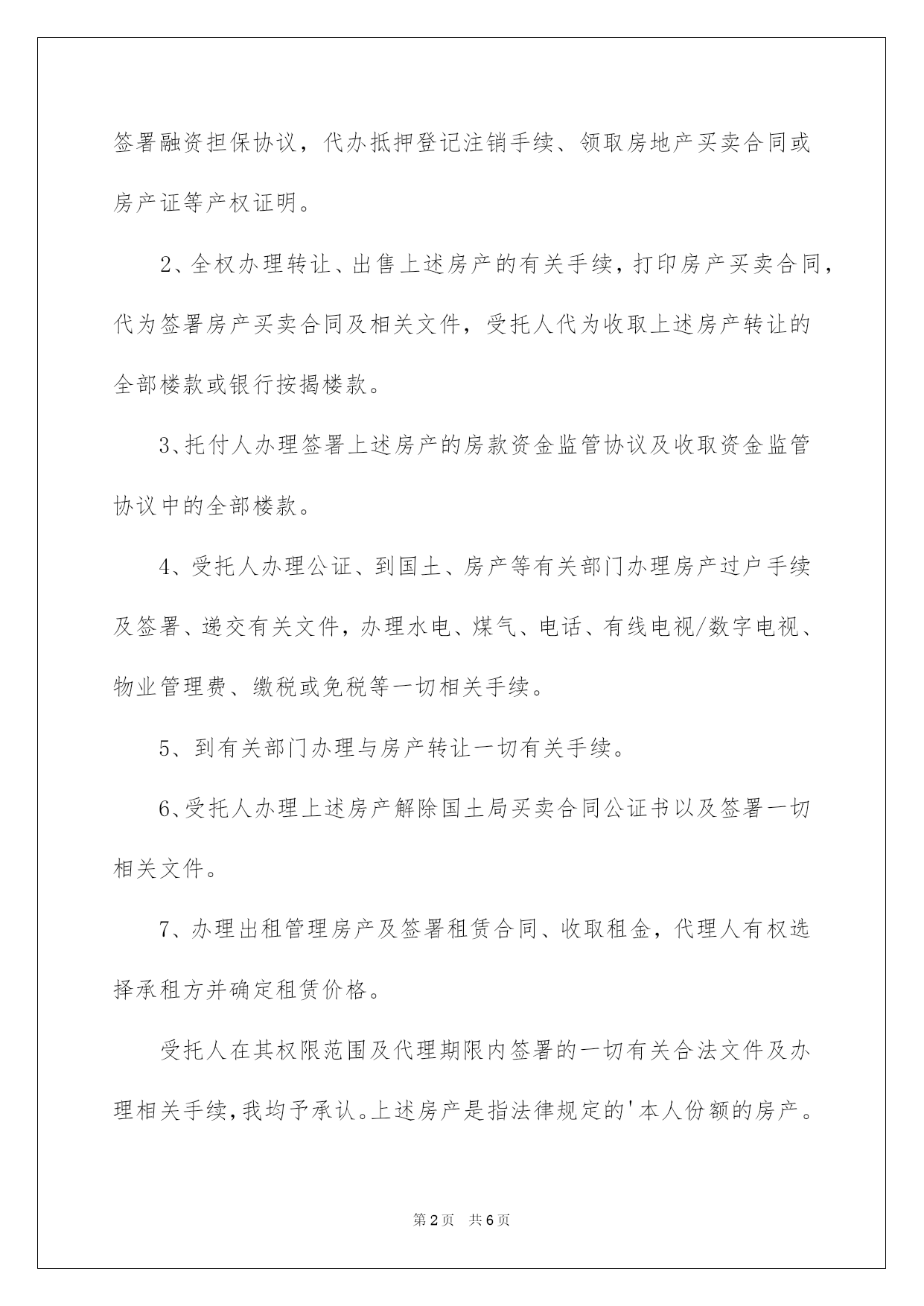 签署融资担保协议，代办抵押登记注销手续、领取房地产买卖合同或房产证等产权证明。

2、全权办理转让、出售上述房产的有关手续，打印房产买卖合同，代为签署房产买卖合同及相关文件，受托人代为收取上述房产转让的全部楼款或银行按揭楼款。

3、托付人办理签署上述房产的房款资金监管协议及收取资金监管协议中的全部楼款。

4、受托人办理公证、到国土、房产等有关部门办理房产过户手续及签署、递交有关文件，办理水电、煤气、电话、有线电视/数字电视、物业管理费、缴税或免税等一切相关手续。

5、到有关部门办理与房产转让一切有关手续。

6、受托人办理上述房产解除国土局买卖合同公证书以及签署一切相关文件。

7、办理出租管理房产及签署租赁合同、收取租金，代理人有权选择承租方并确定租赁价格。

受托人在其权限范围及代理期限内签署的一切有关合法文件及办理相关手续，我均予承认。上述房产是指法律规定的'本人份额的房产。

第2页 共6页